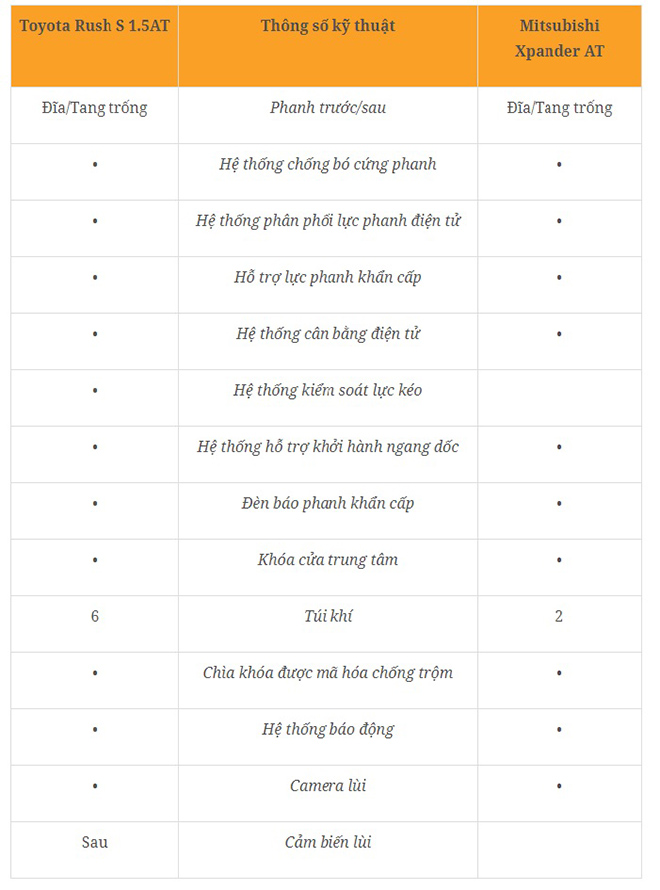 | Toyota Rush S 1.5AT | Thông số kỹ thuật | Mitsubishi Xpander AT |
|---|---|---|
| Đĩa/Tang trống | Phanh trước/sau | Đĩa/Tang trống |
| • | Hệ thống chống bó cứng phanh | • |
| • | Hệ thống phân phối lực phanh điện tử | • |
| • | Hỗ trợ lực phanh khẩn cấp | • |
| • | Hệ thống cân bằng điện tử | • |
| • | Hệ thống kiểm soát lực kéo | |
| • | Hệ thống hỗ trợ khởi hành ngang dốc | • |
| • | Đèn báo phanh khẩn cấp | • |
| • | Khóa cửa trung tâm | • |
| 6 | Túi khí | 2 |
| • | Chìa khóa được mã hóa chống trộm | • |
| • | Hệ thống báo động | • |
| • | Camera lùi | • |
| Sau | Cảm biến lùi | |